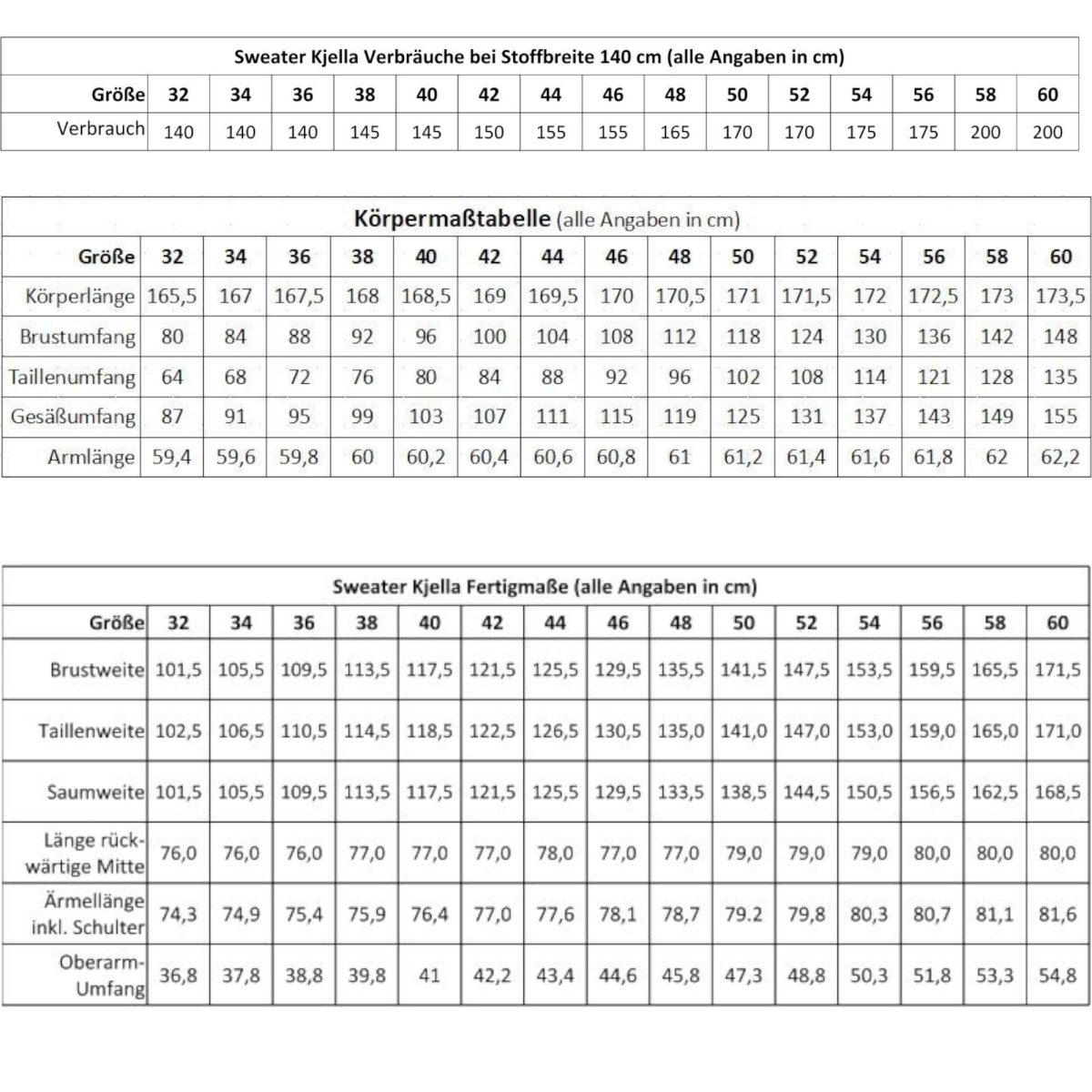 Sweater Kjella Verbräuche bei Stoffbreite 140 cm (alle Angaben in cm)

| Größe | 32 | 34 | 36 | 38 | 40 | 42 | 44 | 46 | 48 | 50 | 52 | 54 | 56 | 58 | 60 |
|---|---|---|---|---|---|---|---|---|---|---|---|---|---|---|---|
| Verbrauch | 140 | 140 | 140 | 145 | 145 | 150 | 155 | 155 | 165 | 170 | 170 | 175 | 175 | 200 | 200 |

Körpermaßtabelle (alle Angaben in cm)

| Größe | 32 | 34 | 36 | 38 | 40 | 42 | 44 | 46 | 48 | 50 | 52 | 54 | 56 | 58 | 60 |
|---|---|---|---|---|---|---|---|---|---|---|---|---|---|---|---|
| Körperlänge | 165,5 | 167 | 167,5 | 168 | 168,5 | 169 | 169,5 | 170 | 170,5 | 171 | 171,5 | 172 | 172,5 | 173 | 173,5 |
| Brustumfang | 80 | 84 | 88 | 92 | 96 | 100 | 104 | 108 | 112 | 118 | 124 | 130 | 136 | 142 | 148 |
| Taillenumfang | 64 | 68 | 72 | 76 | 80 | 84 | 88 | 92 | 96 | 102 | 108 | 114 | 121 | 128 | 135 |
| Gesäßumfang | 87 | 91 | 95 | 99 | 103 | 107 | 111 | 115 | 119 | 125 | 131 | 137 | 143 | 149 | 155 |
| Armlänge | 59,4 | 59,6 | 59,8 | 60 | 60,2 | 60,4 | 60,6 | 60,8 | 61 | 61,2 | 61,4 | 61,6 | 61,8 | 62 | 62,2 |

Sweater Kjella Fertigmaße (alle Angaben in cm)

| Größe | 32 | 34 | 36 | 38 | 40 | 42 | 44 | 46 | 48 | 50 | 52 | 54 | 56 | 58 | 60 |
|---|---|---|---|---|---|---|---|---|---|---|---|---|---|---|---|
| Brustweite | 101,5 | 105,5 | 109,5 | 113,5 | 117,5 | 121,5 | 125,5 | 129,5 | 135,5 | 141,5 | 147,5 | 153,5 | 159,5 | 165,5 | 171,5 |
| Taillenweite | 102,5 | 106,5 | 110,5 | 114,5 | 118,5 | 122,5 | 126,5 | 130,5 | 135,0 | 141,0 | 147,0 | 153,0 | 159,0 | 165,0 | 171,0 |
| Saumweite | 101,5 | 105,5 | 109,5 | 113,5 | 117,5 | 121,5 | 125,5 | 129,5 | 133,5 | 138,5 | 144,5 | 150,5 | 156,5 | 162,5 | 168,5 |
| Länge rückwärtige Mitte | 76,0 | 76,0 | 76,0 | 77,0 | 77,0 | 77,0 | 78,0 | 77,0 | 77,0 | 79,0 | 79,0 | 79,0 | 80,0 | 80,0 | 80,0 |
| Ärmellänge inkl. Schulter | 74,3 | 74,9 | 75,4 | 75,9 | 76,4 | 77,0 | 77,6 | 78,1 | 78,7 | 79.2 | 79,8 | 80,3 | 80,7 | 81,1 | 81,6 |
| Oberarm-Umfang | 36,8 | 37,8 | 38,8 | 39,8 | 41 | 42,2 | 43,4 | 44,6 | 45,8 | 47,3 | 48,8 | 50,3 | 51,8 | 53,3 | 54,8 |